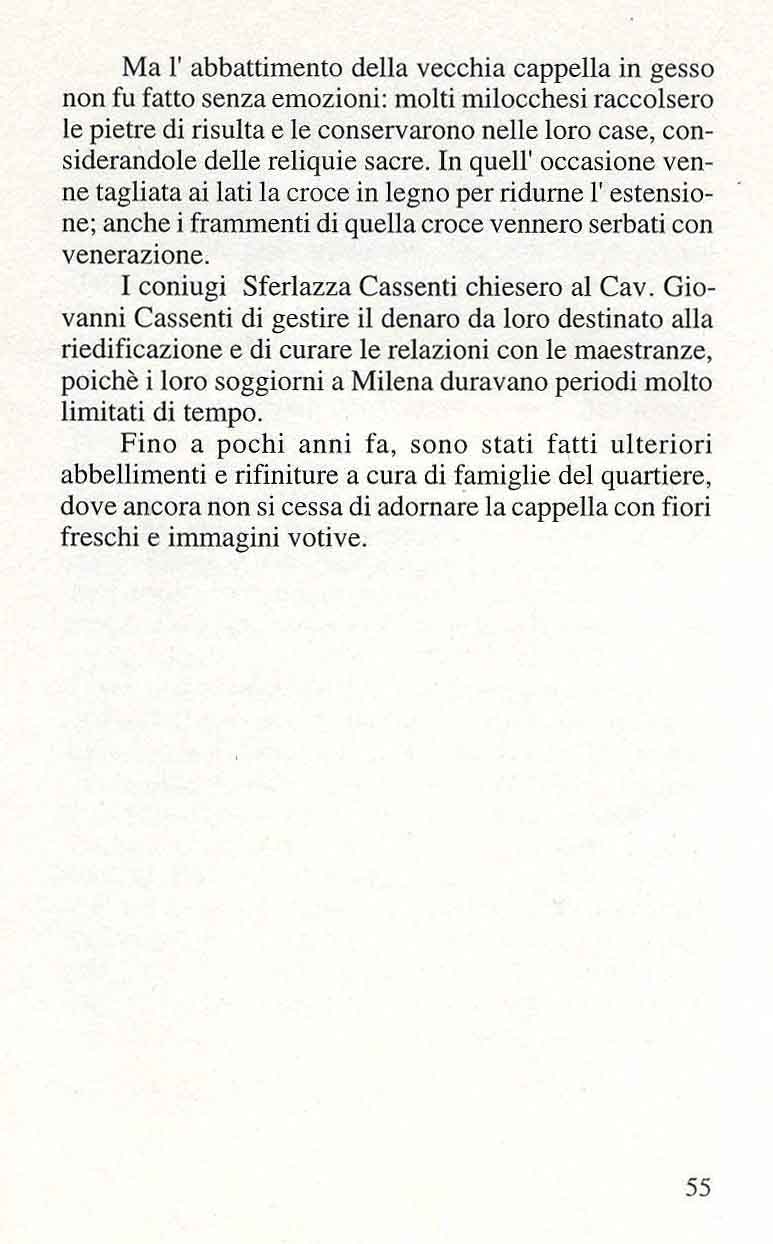 Ma l' abbattimento della vecchia cappella in gesso non fu fatto senza emozioni: molti milocchesi raccolsero le pietre di risulta e le conservarono nelle loro case, considerandole delle reliquie sacre. In quell' occasione venne tagliata ai lati la croce in legno per ridurne l' estensione; anche i frammenti di quella croce vennero serbati con venerazione.

I coniugi Sferlazza Cassenti chiesero al Cav. Giovanni Cassenti di gestire il denaro da loro destinato alla riedificazione e di curare le relazioni con le maestranze, poichè i loro soggiorni a Milena duravano periodi molto limitati di tempo.

Fino a pochi anni fa, sono stati fatti ulteriori abbellimenti e rifiniture a cura di famiglie del quartiere, dove ancora non si cessa di adornare la cappella con fiori freschi e immagini votive.

55